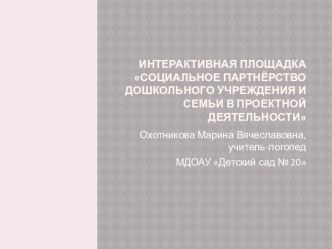 ИНТЕРАКТИВНАЯ ПЛОЩАДКА «СОЦИАЛЬНОЕ ПАРТНЁРСТВО ДОШКОЛЬНОГО УЧРЕЖДЕНИЯ И СЕМЬИ В ПРОЕКТНОЙ ДЕЯТЕЛЬНОСТИ»

Охотникова Марина Вячеславовна, учитель-логопед

МДОАУ «Детский сад № 20»